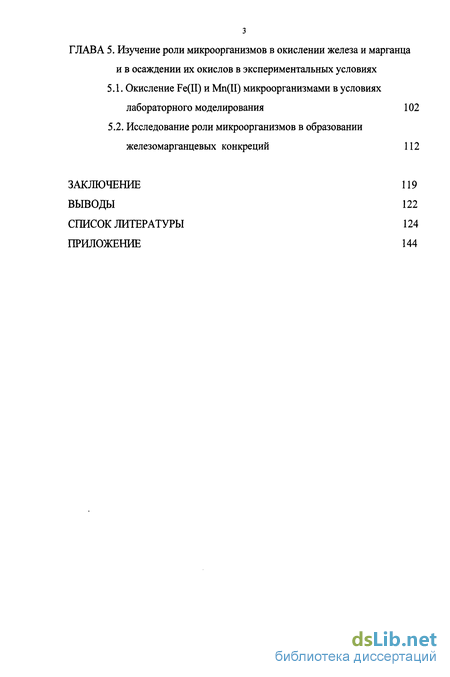 3

ГЛАВА 5. Изучение роли микроорганизмов в окислении железа и марганца и в осаждении их окислов в экспериментальных условиях

5.1. Окисление Fe(II) и Mn(II) микроорганизмами в условиях лабораторного моделирования 102

5.2. Исследование роли микроорганизмов в образовании железомарганцевых конкреций 112

ЗАКЛЮЧЕНИЕ 119

ВЫВОДЫ 122

СПИСОК ЛИТЕРАТУРЫ 124

ПРИЛОЖЕНИЕ 144

dsLib.net
библиотека диссертаций